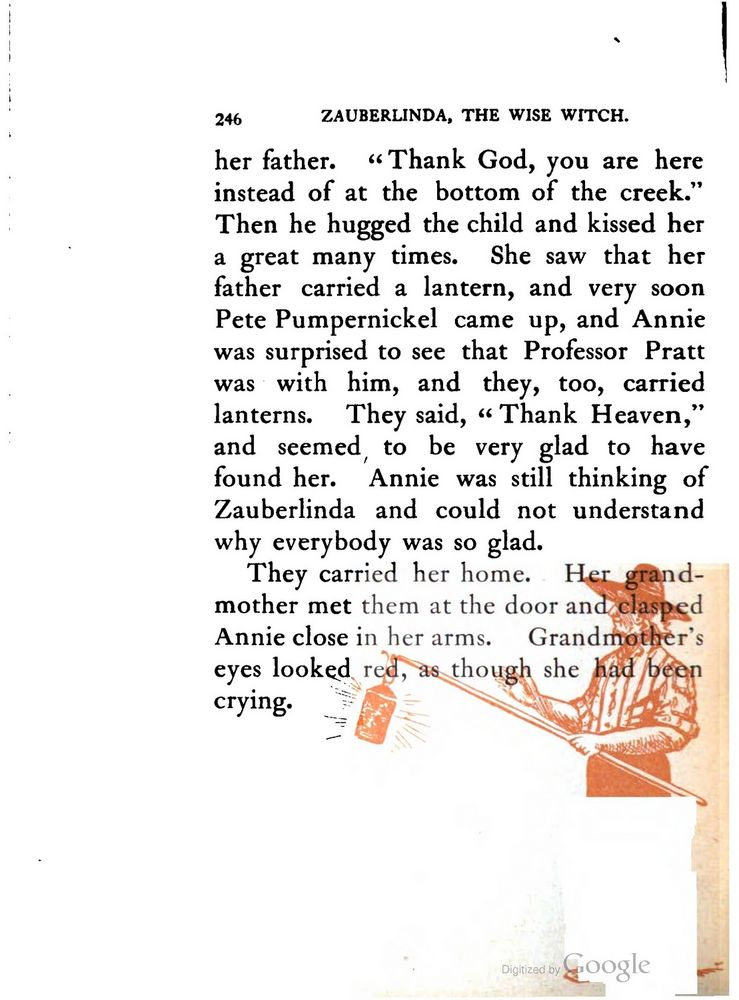 246 ZAUBERLINDA, THE WISE WITCH.

her father. "Thank God, you are here instead of at the bottom of the creek." Then he hugged the child and kissed her a great many times. She saw that her father carried a lantern, and very soon Pete Pumpernickel came up, and Annie was surprised to see that Professor Pratt was with him, and they, too, carried lanterns. They said, "Thank Heaven," and seemed to be very glad to have found her. Annie was still thinking of Zauberlinda and could not understand why everybody was so glad.

They carried her home. Her grandmother met them at the door and clasped Annie close in her arms. Grandmother's eyes looked red, as though she had been crying.

Digitized by Google